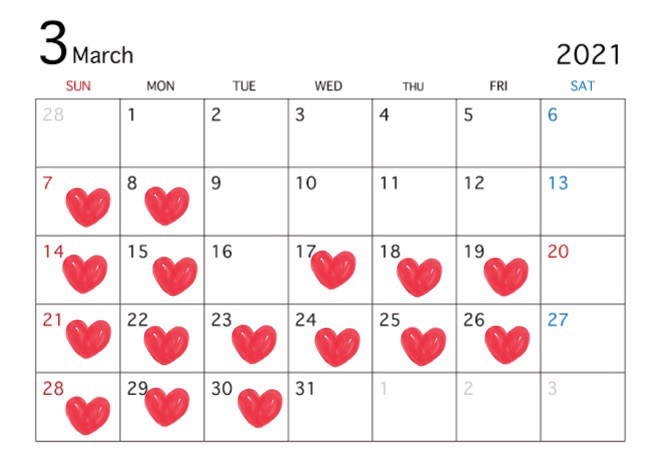 3 March

2021

| SUN | MON | TUE | WED | THU | FRI | SAT |
|---|---|---|---|---|---|---|
| 28 | 1 | 2 | 3 | 4 | 5 | 6 |
| 7 | 8 | 9 | 10 | 11 | 12 | 13 |
| 14 | 15 | 16 | 17 | 18 | 19 | 20 |
| 21 | 22 | 23 | 24 | 25 | 26 | 27 |
| 28 | 29 | 30 | 31 | 1 | 2 | 3 |